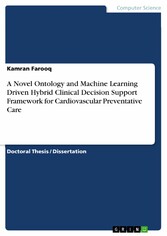 Computer Science

Kamran Farooq

A Novel Ontology and Machine Learning Driven Hybrid Clinical Decision Support Framework for Cardiovascular Preventative Care

Doctoral Thesis / Dissertation

GRIN